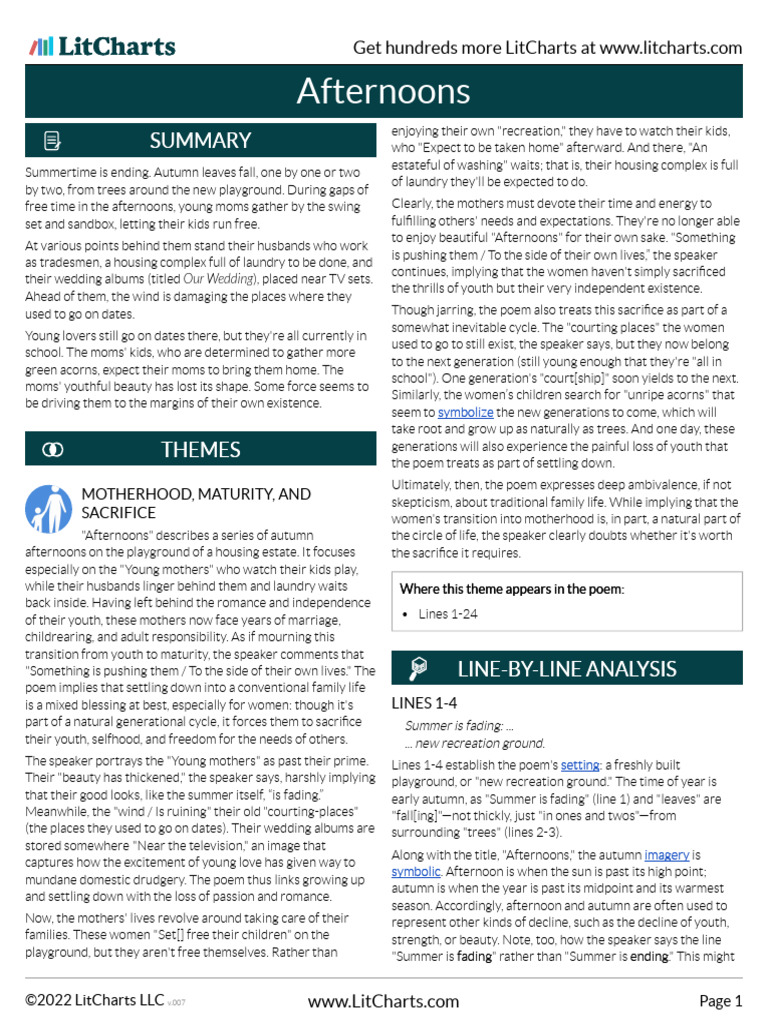 LitCharts

Get hundreds more LitCharts at www.litcharts.com

Afternoons

SUMMARY

Summertime is ending. Autumn leaves fall, one by one or two by two, from trees around the new playground. During gaps of free time in the afternoons, young moms gather by the swing set and sandbox, letting their kids run free.

At various points behind them stand their husbands who work as tradesmen, a housing complex full of laundry to be done, and their wedding albums (titled Our Wedding), placed near TV sets. Ahead of them, the wind is damaging the places where they used to go on dates.

Young lovers still go on dates there, but they're all currently in school. The moms' kids, who are determined to gather more green acorns, expect their moms to bring them home. The moms' youthful beauty has lost its shape. Some force seems to be driving them to the margins of their own existence.

THEMES

MOTHERHOOD, MATURITY, AND SACRIFICE

"Afternoons" describes a series of autumn afternoons on the playground of a housing estate. It focuses especially on the "Young mothers" who watch their kids play, while their husbands linger behind them and laundry waits back inside. Having left behind the romance and independence of their youth, these mothers now face years of marriage, childrearing, and adult responsibility. As if mourning this transition from youth to maturity, the speaker comments that "Something is pushing them / To the side of their own lives." The poem implies that settling down into a conventional family life is a mixed blessing at best, especially for women: though it's part of a natural generational cycle, it forces them to sacrifice their youth, selfhood, and freedom for the needs of others.

The speaker portrays the "Young mothers" as past their prime. Their "beauty has thickened," the speaker says, harshly implying that their good looks, like the summer itself, "is fading." Meanwhile, the "wind / Is ruining" their old "courting-places" (the places they used to go on dates). Their wedding albums are stored somewhere "Near the television," an image that captures how the excitement of young love has given way to mundane domestic drudgery. The poem thus links growing up and settling down with the loss of passion and romance.

Now, the mothers' lives revolve around taking care of their families. These women "Set[] free their children" on the playground, but they aren't free themselves. Rather than enjoying their own "recreation," they have to watch their kids, who "Expect to be taken home" afterward. And there, "An estateful of washing" waits; that is, their housing complex is full of laundry they'll be expected to do.

Clearly, the mothers must devote their time and energy to fulfilling others' needs and expectations. They're no longer able to enjoy beautiful "Afternoons" for their own sake. "Something is pushing them / To the side of their own lives," the speaker continues, implying that the women haven't simply sacrificed the thrills of youth but their very independent existence.

Though jarring, the poem also treats this sacrifice as part of a somewhat inevitable cycle. The "courting places" the women used to go to still exist, the speaker says, but they now belong to the next generation (still young enough that they're "all in school"). One generation's "court[ship]" soon yields to the next. Similarly, the women's children search for "unripe acorns" that seem to symbolize the new generations to come, which will take root and grow up as naturally as trees. And one day, these generations will also experience the painful loss of youth that the poem treats as part of settling down.

Ultimately, then, the poem expresses deep ambivalence, if not skepticism, about traditional family life. While implying that the women's transition into motherhood is, in part, a natural part of the circle of life, the speaker clearly doubts whether it's worth the sacrifice it requires.

Where this theme appears in the poem:

• Lines 1-24

LINE-BY-LINE ANALYSIS

LINES 1-4

Summer is fading: ...
... new recreation ground.

Lines 1-4 establish the poem's setting: a freshly built playground, or "new recreation ground." The time of year is early autumn, as "Summer is fading" (line 1) and "leaves" are "fall[ing]"—not thickly, just "in ones and twos"—from surrounding "trees" (lines 2-3).

Along with the title, "Afternoons," the autumn imagery is symbolic. Afternoon is when the sun is past its high point; autumn is when the year is past its midpoint and its warmest season. Accordingly, afternoon and autumn are often used to represent other kinds of decline, such as the decline of youth, strength, or beauty. Note, too, how the speaker says the line "Summer is fading" rather than "Summer is ending." This might

©2022 LitCharts LLC v.007

www.LitCharts.com

Page 1